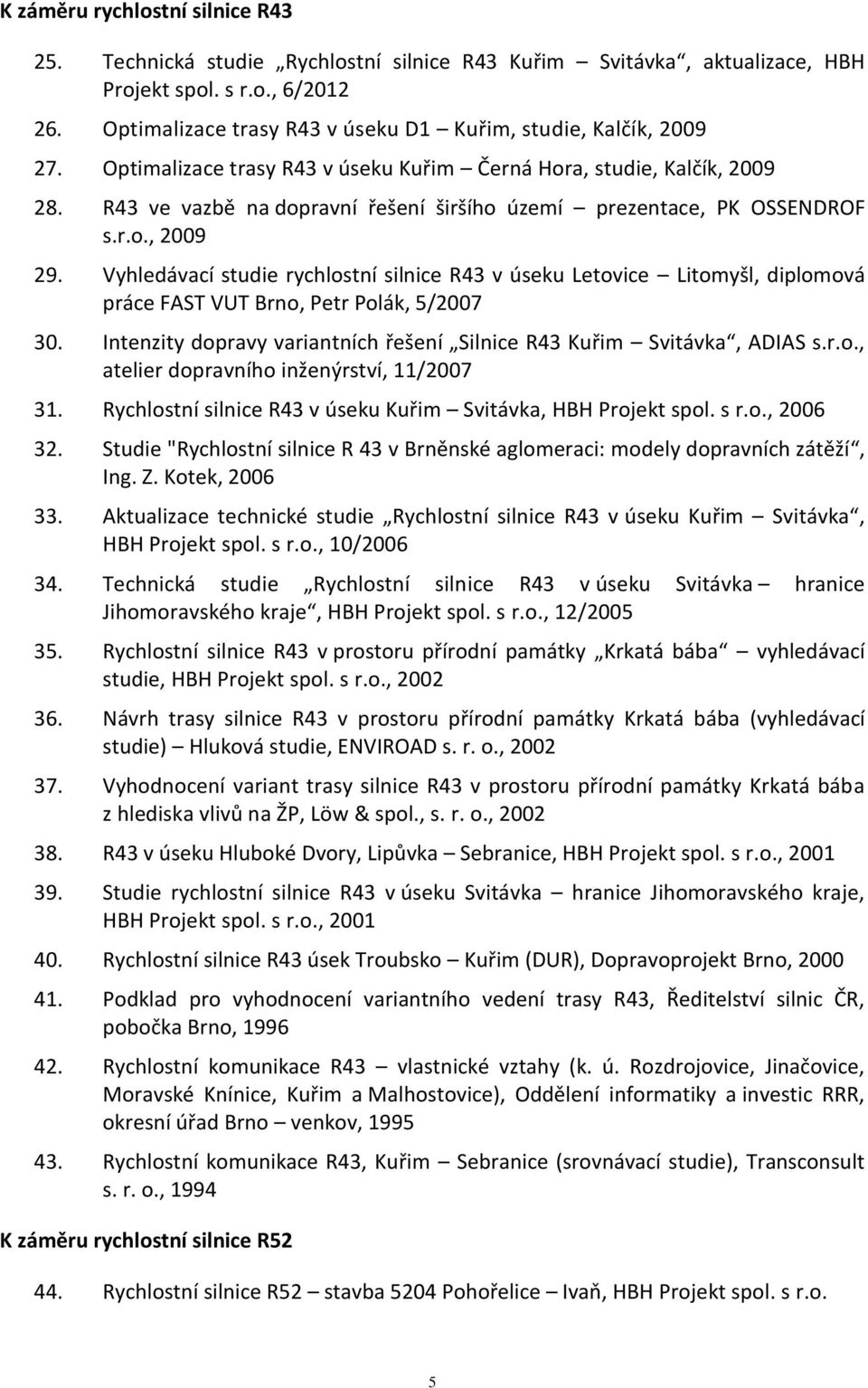 K záměru rychlostní silnice R43

25. Technická studie „Rychlostní silnice R43 Kuřim – Svitávka“, aktualizace, HBH Projekt spol. s r.o., 6/2012

26. Optimalizace trasy R43 v úseku D1 – Kuřim, studie, Kalčík, 2009

27. Optimalizace trasy R43 v úseku Kuřim – Černá Hora, studie, Kalčík, 2009

28. R43 ve vazbě na dopravní řešení širšího území – prezentace, PK OSSENDROF s.r.o., 2009

29. Vyhledávací studie rychlostní silnice R43 v úseku Letovice – Litomyšl, diplomová práce FAST VUT Brno, Petr Polák, 5/2007

30. Intenzity dopravy variantních řešení „Silnice R43 Kuřim – Svitávka“, ADIAS s.r.o., atelier dopravního inženýrství, 11/2007

31. Rychlostní silnice R43 v úseku Kuřim – Svitávka, HBH Projekt spol. s r.o., 2006

32. Studie "Rychlostní silnice R 43 v Brněnské aglomeraci: modely dopravních zátěží“, Ing. Z. Kotek, 2006

33. Aktualizace technické studie „Rychlostní silnice R43 v úseku Kuřim – Svitávka“, HBH Projekt spol. s r.o., 10/2006

34. Technická studie „Rychlostní silnice R43 v úseku Svitávka – hranice Jihomoravského kraje“, HBH Projekt spol. s r.o., 12/2005

35. Rychlostní silnice R43 v prostoru přírodní památky „Krkatá bába“ – vyhledávací studie, HBH Projekt spol. s r.o., 2002

36. Návrh trasy silnice R43 v prostoru přírodní památky Krkatá bába (vyhledávací studie) – Hluková studie, ENVIROAD s. r. o., 2002

37. Vyhodnocení variant trasy silnice R43 v prostoru přírodní památky Krkatá bába z hlediska vlivů na ŽP, Löw & spol., s. r. o., 2002

38. R43 v úseku Hluboké Dvory, Lipůvka – Sebranice, HBH Projekt spol. s r.o., 2001

39. Studie rychlostní silnice R43 v úseku Svitávka – hranice Jihomoravského kraje, HBH Projekt spol. s r.o., 2001

40. Rychlostní silnice R43 úsek Troubsko – Kuřim (DUR), Dopravoprojekt Brno, 2000

41. Podklad pro vyhodnocení variantního vedení trasy R43, Ředitelství silnic ČR, pobočka Brno, 1996

42. Rychlostní komunikace R43 – vlastnické vztahy (k. ú. Rozdrojovice, Jinačovice, Moravské Knínice, Kuřim a Malhostovice), Oddělení informatiky a investic RRR, okresní úřad Brno – venkov, 1995

43. Rychlostní komunikace R43, Kuřim – Sebranice (srovnávací studie), Transconsult s. r. o., 1994

K záměru rychlostní silnice R52

44. Rychlostní silnice R52 – stavba 5204 Pohořelice – Ivaň, HBH Projekt spol. s r.o.

5